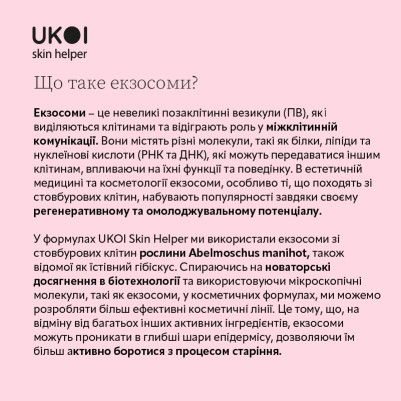 UKOI
skin helper

Що таке екзосоми?

Екзосоми – це невеликі позаклітинні везикули (ПВ), які виділяються клітинами та відіграють роль у міжклітинній комунікації. Вони містять різні молекули, такі як білки, ліпіди та нуклеїнові кислоти (РНК та ДНК), які можуть передаватися іншим клітинам, впливаючи на їхні функції та поведінку. В естетичній медицині та косметології екзосоми, особливо ті, що походять зі стовбурових клітин, набувають популярності завдяки своєму регенеративному та омолоджувальному потенціалу.

У формулах UKOI Skin Helper ми використали екзосоми зі стовбурових клітин рослини Abelmoschus manihot, також відомої як їстівний гібіскус. Спираючись на новаторські досягнення в біотехнології та використовуючи мікроскопічні молекули, такі як екзосоми, у косметичних формулах, ми можемо розробляти більш ефективні косметичні лінії. Це тому, що, на відміну від багатьох інших активних інгредієнтів, екзосоми можуть проникати в глибші шари епідермісу, дозволяючи їм більш активно боротися з процесом старіння.